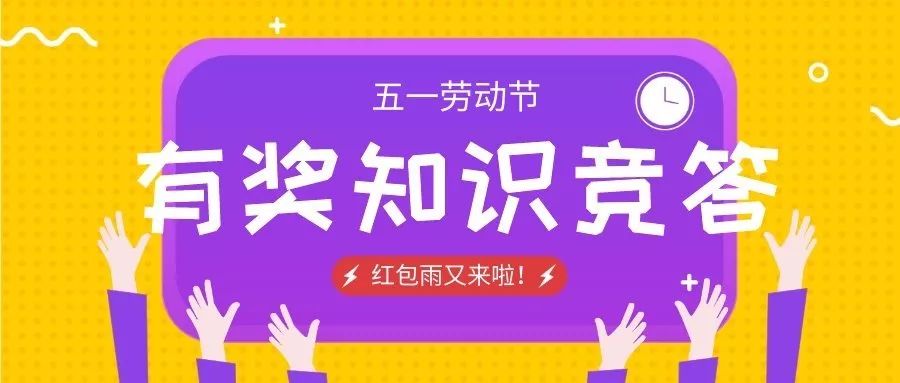 五一劳动节

有奖知识竞答

红包雨又来啦！